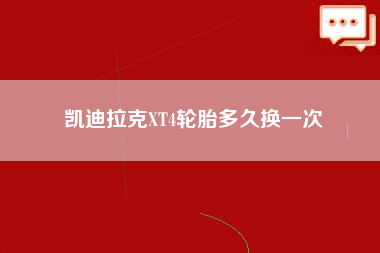 凯迪拉克XT4轮胎多久换一次